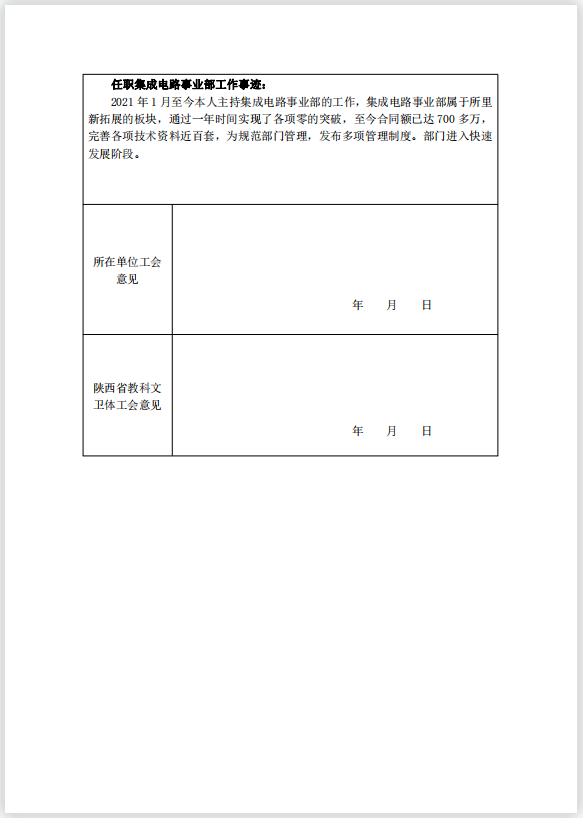 任职集成电路事业部工作事迹：

2021 年 1 月至今本人主持集成电路事业部的工作，集成电路事业部属于所里新拓展的板块，通过一年时间实现了各项零的突破，至今合同额已达 700 多万，完善各项技术资料近百套，为规范部门管理，发布多项管理制度。部门进入快速发展阶段。

| 所在单位工会意见 | 年 月 日 |
|---|---|
| 陕西省教科文卫体工会意见 | 年 月 日 |